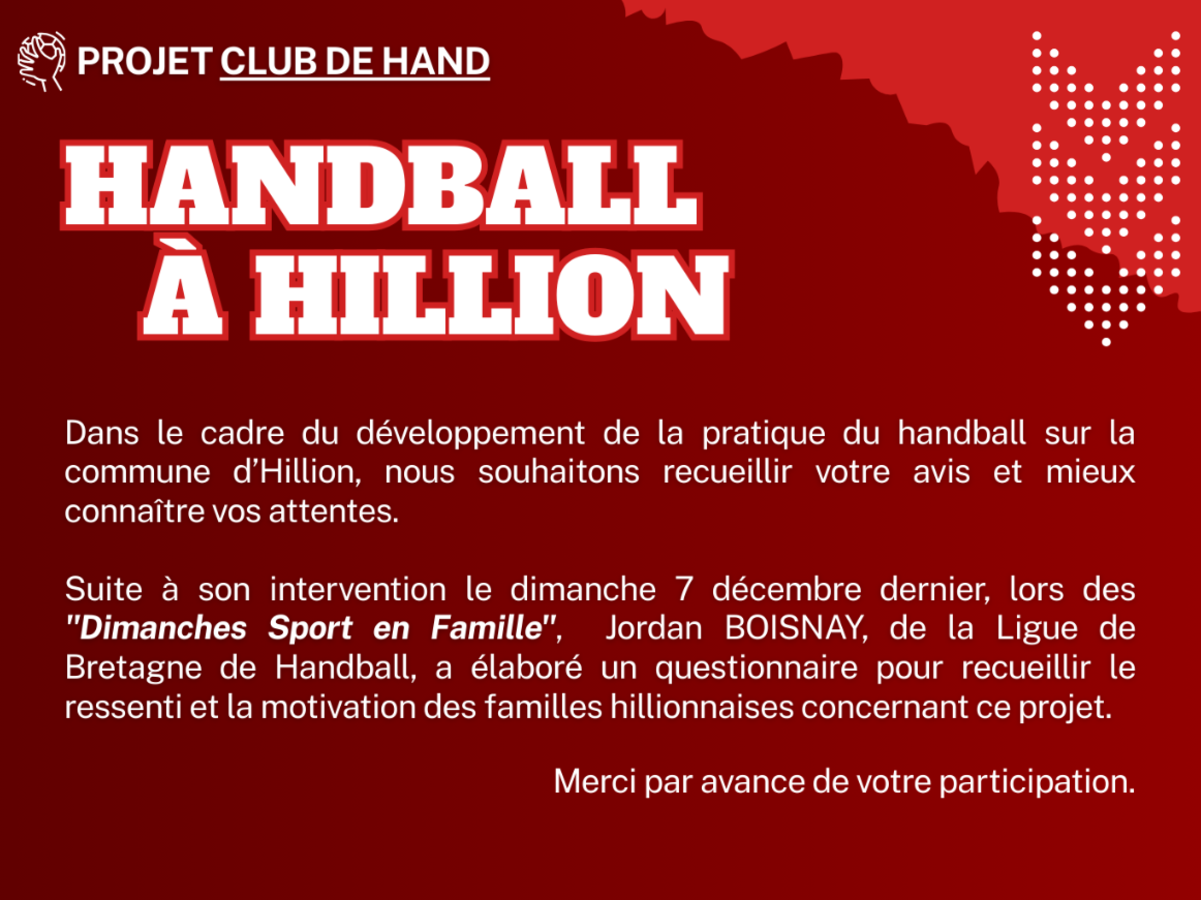 PROJET CLUB DE HAND

HANDBALL
À HILLION

Dans le cadre du développement de la pratique du handball sur la commune d'Hillion, nous souhaitons recueillir votre avis et mieux connaître vos attentes.

Suite à son intervention le dimanche 7 décembre dernier, lors des "Dimanches Sport en Famille", Jordan BOISNAY, de la Ligue de Bretagne de Handball, a élaboré un questionnaire pour recueillir le ressenti et la motivation des familles hillionnaises concernant ce projet.

Merci par avance de votre participation.